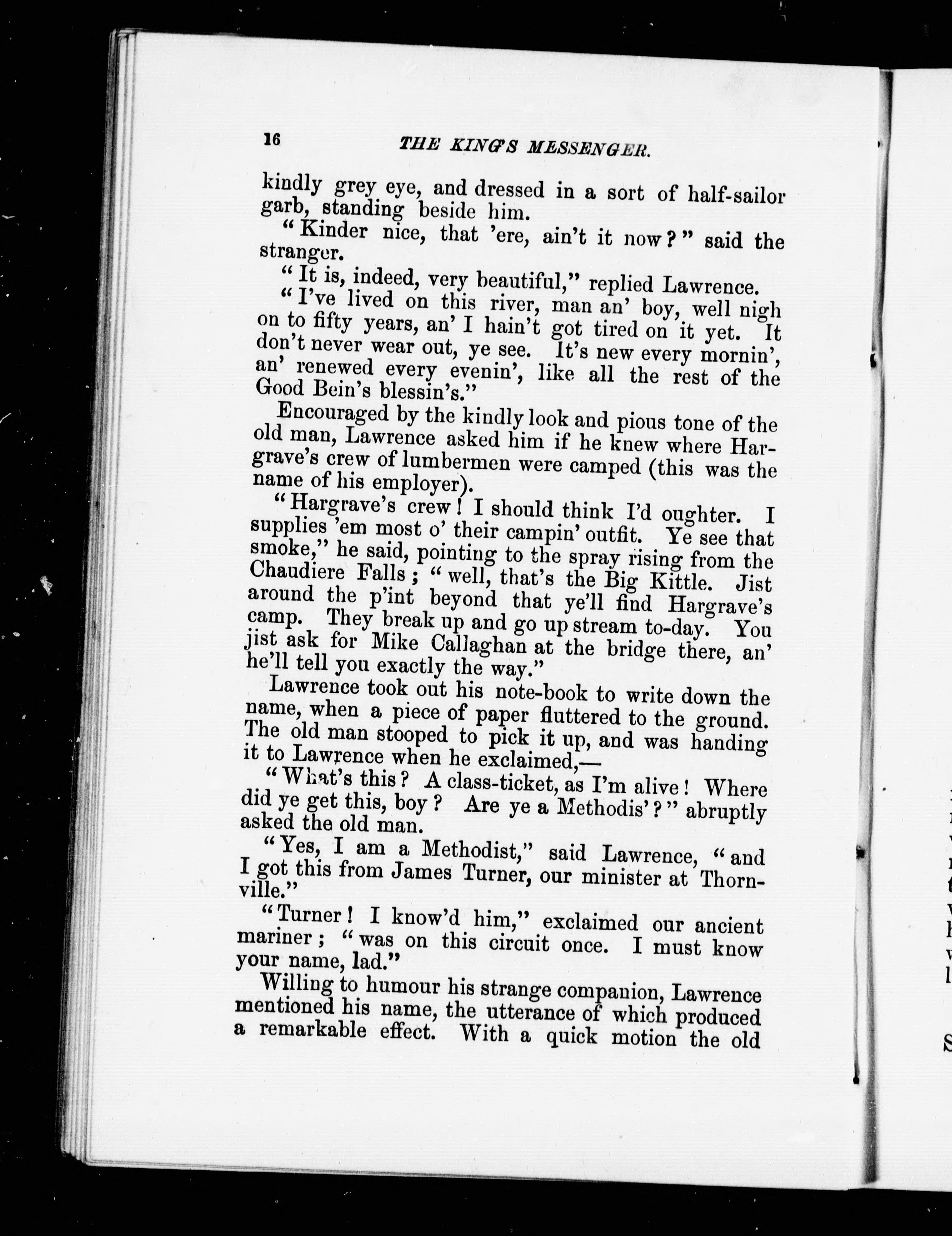 16 THE KING'S MESSENGER.

kindly grey eye, and dressed in a sort of half-sailor garb, standing beside him.

"Kinder nice, that 'ere, ain't it now?" said the stranger.

"It is, indeed, very beautiful," replied Lawrence.

"I've lived on this river, man an' boy, well nigh on to fifty years, an' I hain't got tired on it yet. It don't never wear out, ye see. It's new every mornin', an' renewed every evenin', like all the rest of the Good Bein's blessin's."

Encouraged by the kindly look and pious tone of the old man, Lawrence asked him if he knew where Hargrave's crew of lumbermen were camped (this was the name of his employer).

"Hargrave's crew! I should think I'd oughter. I supplies 'em most o' their campin' outfit. Ye see that smoke," he said, pointing to the spray rising from the Chaudiere Falls; "well, that's the Big Kittle. Jist around the p'int beyond that ye'll find Hargrave's camp. They break up and go up stream to-day. You jist ask for Mike Callaghan at the bridge there, an' he'll tell you exactly the way."

Lawrence took out his note-book to write down the name, when a piece of paper fluttered to the ground. The old man stooped to pick it up, and was handing it to Lawrence when he exclaimed,—

"What's this? A class-ticket, as I'm alive! Where did ye get this, boy? Are ye a Methodis'?" abruptly asked the old man.

"Yes, I am a Methodist," said Lawrence, "and I got this from James Turner, our minister at Thornville."

"Turner! I know'd him," exclaimed our ancient mariner; "was on this circuit once. I must know your name, lad."

Willing to humour his strange companion, Lawrence mentioned his name, the utterance of which produced a remarkable effect. With a quick motion the old